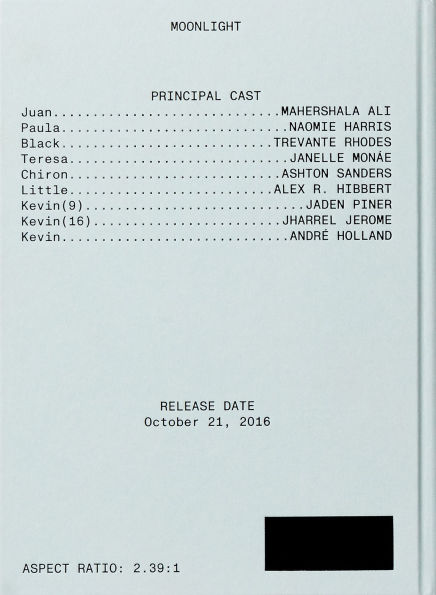 MOONLIGHT

PRINCIPAL CAST
Juan MAHERSHALA ALI
Paula NAOMIE HARRIS
Black TREVANTE RHODES
Teresa JANELLE MONÁE
Chiron ASHTON SANDERS
Little ALEX R. HIBBERT
Kevin(9) JADEN PINER
Kevin(16) JHARREL JEROME
Kevin ANDRÉ HOLLAND

RELEASE DATE
October 21, 2016

ASPECT RATIO: 2.39:1